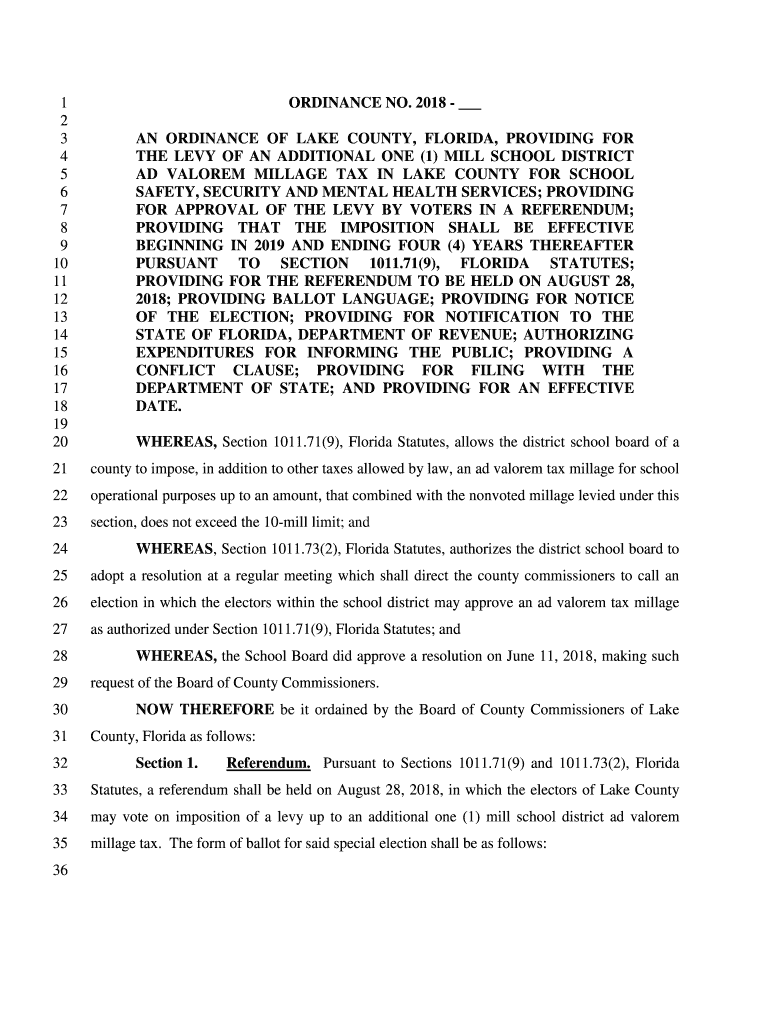 1 ORDINANCE NO. 2018 - ___
2
3 AN ORDINANCE OF LAKE COUNTY, FLORIDA, PROVIDING FOR
4 THE LEVY OF AN ADDITIONAL ONE (1) MILL SCHOOL DISTRICT
5 AD VALOREM MILLAGE TAX IN LAKE COUNTY FOR SCHOOL
6 SAFETY, SECURITY AND MENTAL HEALTH SERVICES; PROVIDING
7 FOR APPROVAL OF THE LEVY BY VOTERS IN A REFERENDUM;
8 PROVIDING THAT THE IMPOSITION SHALL BE EFFECTIVE
9 BEGINNING IN 2019 AND ENDING FOUR (4) YEARS THEREAFTER
10 PURSUANT TO SECTION 1011.71(9), FLORIDA STATUTES;
11 PROVIDING FOR THE REFERENDUM TO BE HELD ON AUGUST 28,
12 2018; PROVIDING BALLOT LANGUAGE; PROVIDING FOR NOTICE
13 OF THE ELECTION; PROVIDING FOR NOTIFICATION TO THE
14 STATE OF FLORIDA, DEPARTMENT OF REVENUE; AUTHORIZING
15 EXPENDITURES FOR INFORMING THE PUBLIC; PROVIDING A
16 CONFLICT CLAUSE; PROVIDING FOR FILING WITH THE
17 DEPARTMENT OF STATE; AND PROVIDING FOR AN EFFECTIVE
18 DATE.
19
20 WHEREAS, Section 1011.71(9), Florida Statutes, allows the district school board of a
21 county to impose, in addition to other taxes allowed by law, an ad valorem tax millage for school
22 operational purposes up to an amount, that combined with the nonvoted millage levied under this
23 section, does not exceed the 10-mill limit; and
24 WHEREAS, Section 1011.73(2), Florida Statutes, authorizes the district school board to
25 adopt a resolution at a regular meeting which shall direct the county commissioners to call an
26 election in which the electors within the school district may approve an ad valorem tax millage
27 as authorized under Section 1011.71(9), Florida Statutes; and
28 WHEREAS, the School Board did approve a resolution on June 11, 2018, making such
29 request of the Board of County Commissioners.
30 NOW THEREFORE be it ordained by the Board of County Commissioners of Lake
31 County, Florida as follows:
32 Section 1. Referendum. Pursuant to Sections 1011.71(9) and 1011.73(2), Florida
33 Statutes, a referendum shall be held on August 28, 2018, in which the electors of Lake County
34 may vote on imposition of a levy up to an additional one (1) mill school district ad valorem
35 millage tax. The form of ballot for said special election shall be as follows:
36